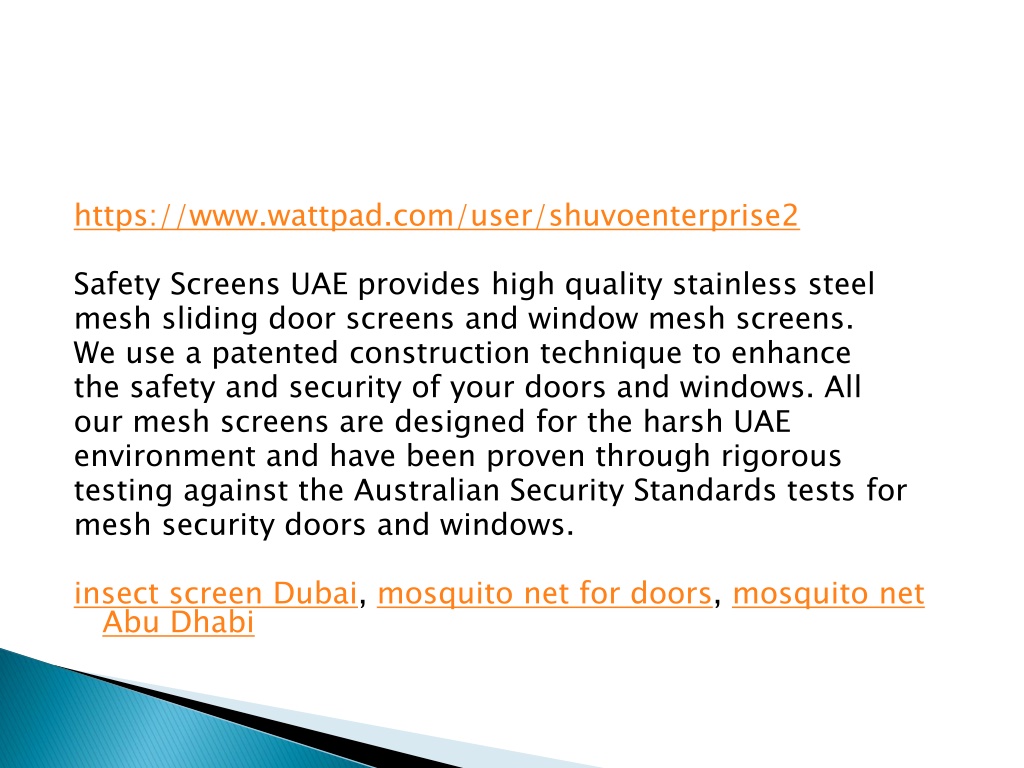 https://www.wattpad.com/user/shuvoenterprise2

Safety Screens UAE provides high quality stainless steel mesh sliding door screens and window mesh screens. We use a patented construction technique to enhance the safety and security of your doors and windows. All our mesh screens are designed for the harsh UAE environment and have been proven through rigorous testing against the Australian Security Standards tests for mesh security doors and windows.

insect screen Dubai, mosquito net for doors, mosquito net Abu Dhabi